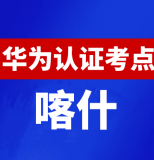 华为认证考点

喀什